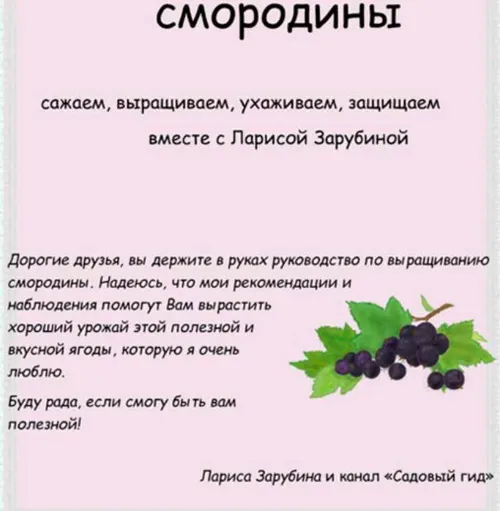 смородины

сажаем, выращиваем, ухаживаем, защищаем

вместе с Ларисой Зарубиной

Дорогие друзья, вы держите в руках руководство по выращиванию смородины. Надеюсь, что мои рекомендации и наблюдения помогут Вам вырастить хороший урожай этой полезной и вкусной ягоды, которую я очень люблю.

Буду рада, если смогу быть вам полезной!

Лариса Зарубина и канал «Садовый гид»